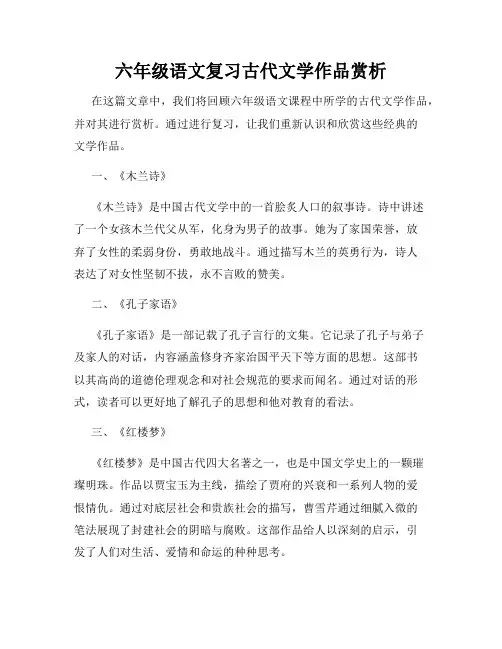 六年级语文复习古代文学作品赏析

在这篇文章中，我们将回顾六年级语文课程中所学的古代文学作品，并对其进行赏析。通过进行复习，让我们重新认识和欣赏这些经典的文学作品。

一、《木兰诗》

《木兰诗》是中国古代文学中的一首脍炙人口的叙事诗。诗中讲述了一个女孩木兰代父从军，化身为男子的故事。她为了家国荣誉，放弃了女性的柔弱身份，勇敢地战斗。通过描写木兰的英勇行为，诗人表达了对女性坚韧不拔，永不言败的赞美。

二、《孔子家语》

《孔子家语》是一部记载了孔子言行的文集。它记录了孔子与弟子及家人的对话，内容涵盖修身齐家治国平天下等方面的思想。这部书以其高尚的道德伦理观念和对社会规范的要求而闻名。通过对话的形式，读者可以更好地了解孔子的思想和他对教育的看法。

三、《红楼梦》

《红楼梦》是中国古代四大名著之一，也是中国文学史上的一颗璀璨明珠。作品以贾宝玉为主线，描绘了贾府的兴衰和一系列人物的爱恨情仇。通过对底层社会和贵族社会的描写，曹雪芹通过细腻入微的笔法展现了封建社会的阴暗与腐败。这部作品给人以深刻的启示，引发了人们对生活、爱情和命运的种种思考。